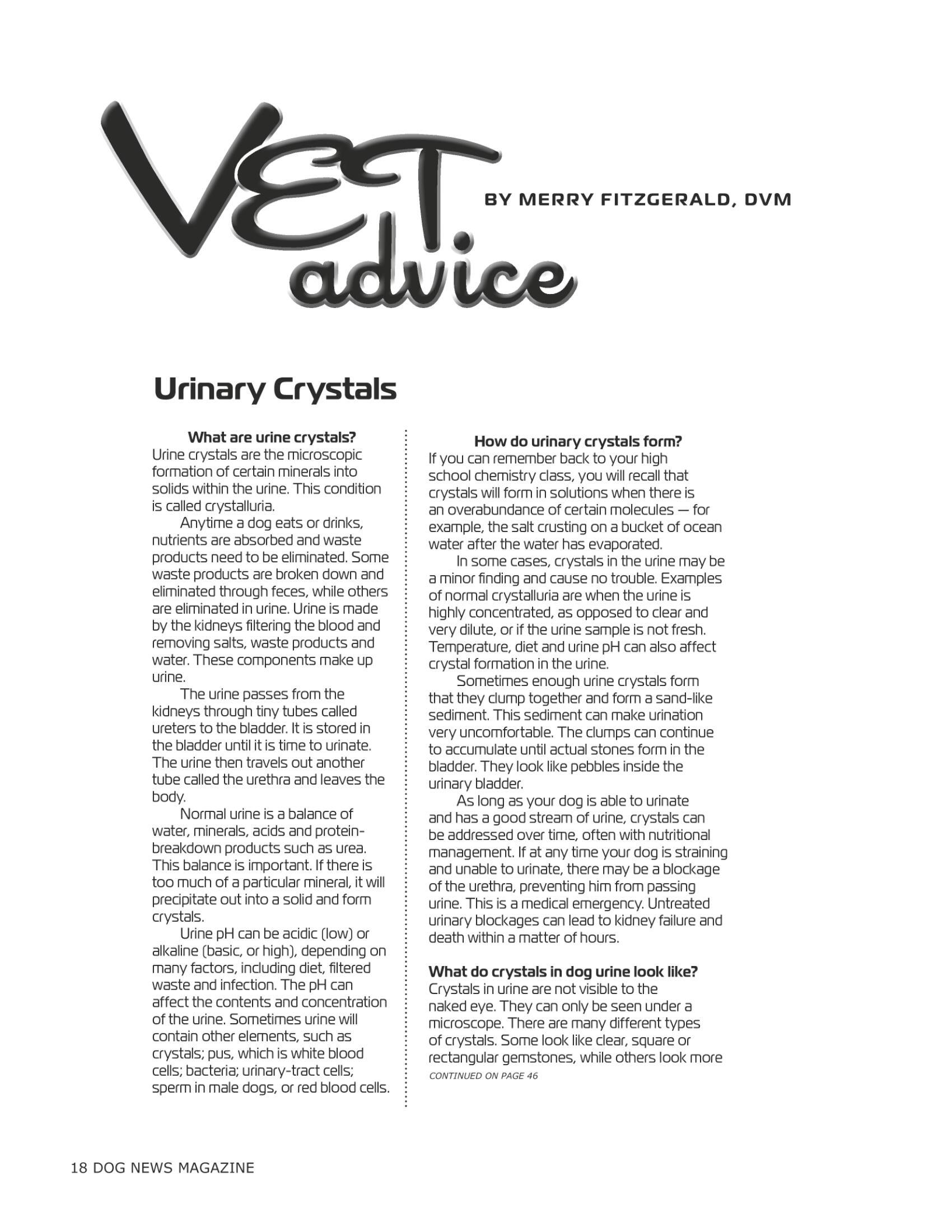 VET advice

BY MERRY FITZGERALD, DVM

Urinary Crystals

What are urine crystals?
Urine crystals are the microscopic formation of certain minerals into solids within the urine. This condition is called crystalluria.

Anytime a dog eats or drinks, nutrients are absorbed and waste products need to be eliminated. Some waste products are broken down and eliminated through feces, while others are eliminated in urine. Urine is made by the kidneys filtering the blood and removing salts, waste products and water. These components make up urine.

The urine passes from the kidneys through tiny tubes called ureters to the bladder. It is stored in the bladder until it is time to urinate. The urine then travels out another tube called the urethra and leaves the body.

Normal urine is a balance of water, minerals, acids and protein-breakdown products such as urea. This balance is important. If there is too much of a particular mineral, it will precipitate out into a solid and form crystals.

Urine pH can be acidic (low) or alkaline (basic, or high), depending on many factors, including diet, filtered waste and infection. The pH can affect the contents and concentration of the urine. Sometimes urine will contain other elements, such as crystals; pus, which is white blood cells; bacteria; urinary-tract cells; sperm in male dogs, or red blood cells.

How do urinary crystals form?
If you can remember back to your high school chemistry class, you will recall that crystals will form in solutions when there is an overabundance of certain molecules — for example, the salt crusting on a bucket of ocean water after the water has evaporated.

In some cases, crystals in the urine may be a minor finding and cause no trouble. Examples of normal crystalluria are when the urine is highly concentrated, as opposed to clear and very dilute, or if the urine sample is not fresh. Temperature, diet and urine pH can also affect crystal formation in the urine.

Sometimes enough urine crystals form that they clump together and form a sand-like sediment. This sediment can make urination very uncomfortable. The clumps can continue to accumulate until actual stones form in the bladder. They look like pebbles inside the urinary bladder.

As long as your dog is able to urinate and has a good stream of urine, crystals can be addressed over time, often with nutritional management. If at any time your dog is straining and unable to urinate, there may be a blockage of the urethra, preventing him from passing urine. This is a medical emergency. Untreated urinary blockages can lead to kidney failure and death within a matter of hours.

What do crystals in dog urine look like?
Crystals in urine are not visible to the naked eye. They can only be seen under a microscope. There are many different types of crystals. Some look like clear, square or rectangular gemstones, while others look more
CONTINUED ON PAGE 46

18 DOG NEWS MAGAZINE